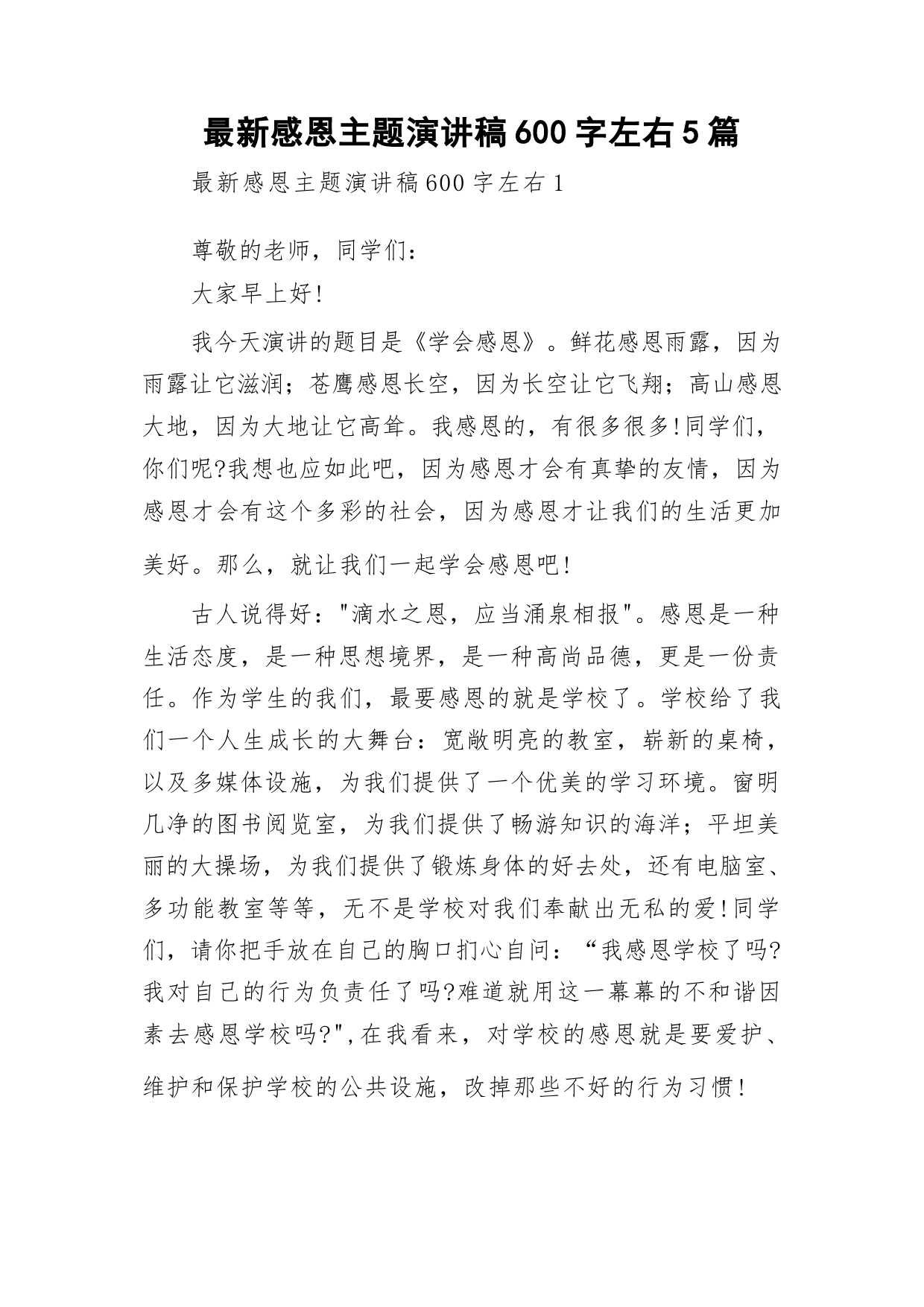 最新感恩主题演讲稿600字左右5篇

最新感恩主题演讲稿600字左右1

尊敬的老师，同学们：

大家早上好!

我今天演讲的题目是《学会感恩》。鲜花感恩雨露，因为雨露让它滋润；苍鹰感恩长空，因为长空让它飞翔；高山感恩大地，因为大地让它高耸。我感恩的，有很多很多!同学们，你们呢?我想也应如此吧，因为感恩才会有真挚的友情，因为感恩才会有这个多彩的社会，因为感恩才让我们的生活更加美好。那么，就让我们一起学会感恩吧!

古人说得好："滴水之恩，应当涌泉相报"。感恩是一种生活态度，是一种思想境界，是一种高尚品德，更是一份责任。作为学生的我们，最要感恩的就是学校了。学校给了我们一个人生成长的大舞台：宽敞明亮的教室，崭新的桌椅，以及多媒体设施，为我们提供了一个优美的学习环境。窗明几净的图书阅览室，为我们提供了畅游知识的海洋；平坦美丽的大操场，为我们提供了锻炼身体的好去处，还有电脑室、多功能教室等等，无不是学校对我们奉献出无私的爱!同学们，请你把手放在自己的胸口扪心自问：“我感恩学校了吗?我对自己的行为负责任了吗?难道就用这一幕幕的不和谐因素去感恩学校吗?",在我看来，对学校的感恩就是要爱护、维护和保护学校的公共设施，改掉那些不好的行为习惯!